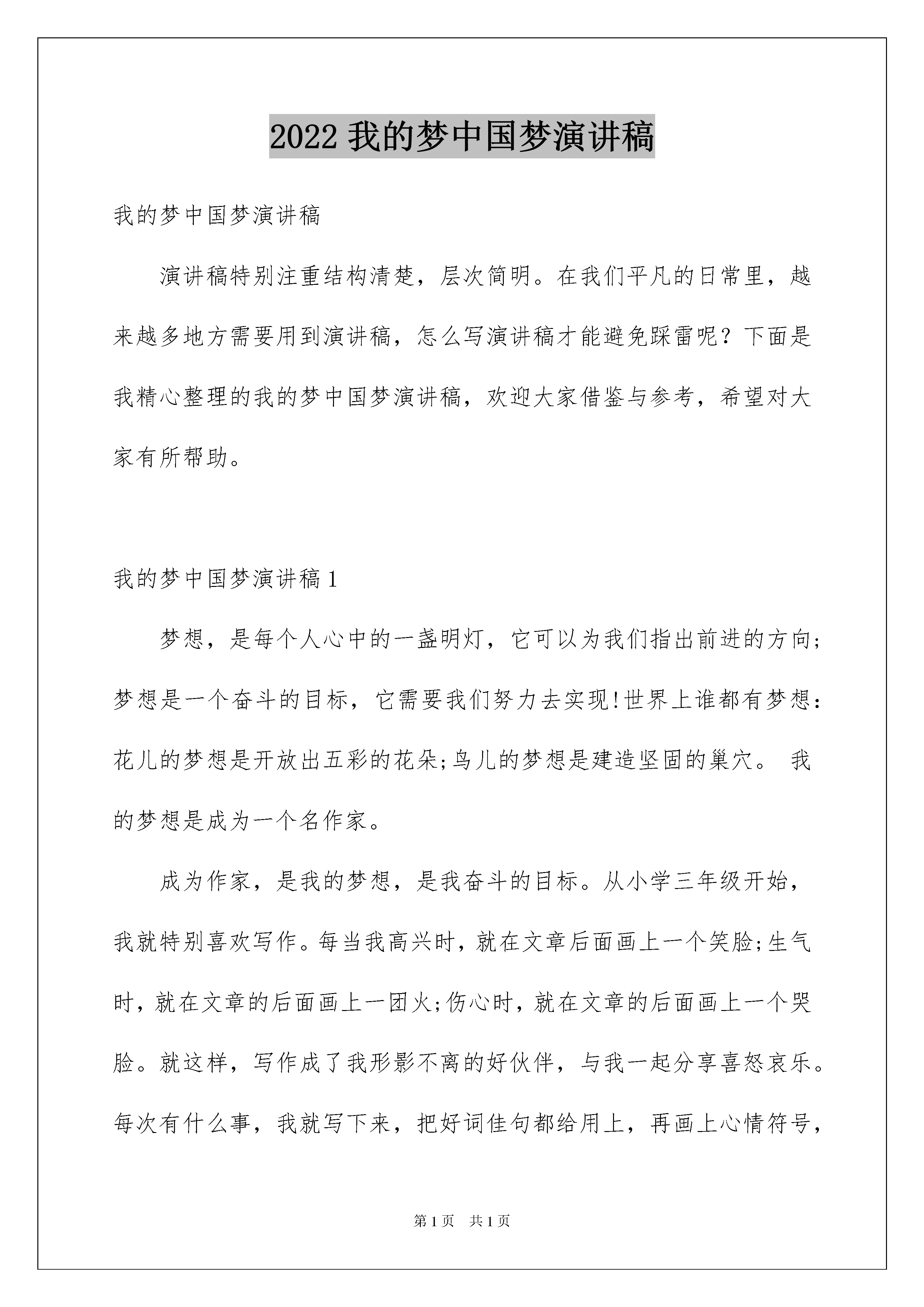 2022 我的梦中国梦演讲稿

我的梦中国梦演讲稿

演讲稿特别注重结构清楚，层次简明。在我们平凡的日常里，越来越多地方需要用到演讲稿，怎么写演讲稿才能避免踩雷呢？下面是我精心整理的我的梦中国梦演讲稿，欢迎大家借鉴与参考，希望对大家有所帮助。

我的梦中国梦演讲稿 1

梦想，是每个人心中的一盏明灯，它可以为我们指出前进的方向；梦想是一个奋斗的目标，它需要我们努力去实现!世界上谁都有梦想：花儿的梦想是开放出五彩的花朵;鸟儿的梦想是建造坚固的巢穴。 我的梦想是成为一个名作家。

成为作家，是我的梦想，是我奋斗的目标。从小学三年级开始，我就特别喜欢写作。每当我高兴时，就在文章后面画上一个笑脸;生气时，就在文章的后面画上一团火;伤心时，就在文章的后面画上一个哭脸。就这样，写作成了我形影不离的好伙伴，与我一起分享喜怒哀乐。每次有什么事，我就写下来，把好词佳句都给用上，再画上心情符号，

第 1 页 共 1 页